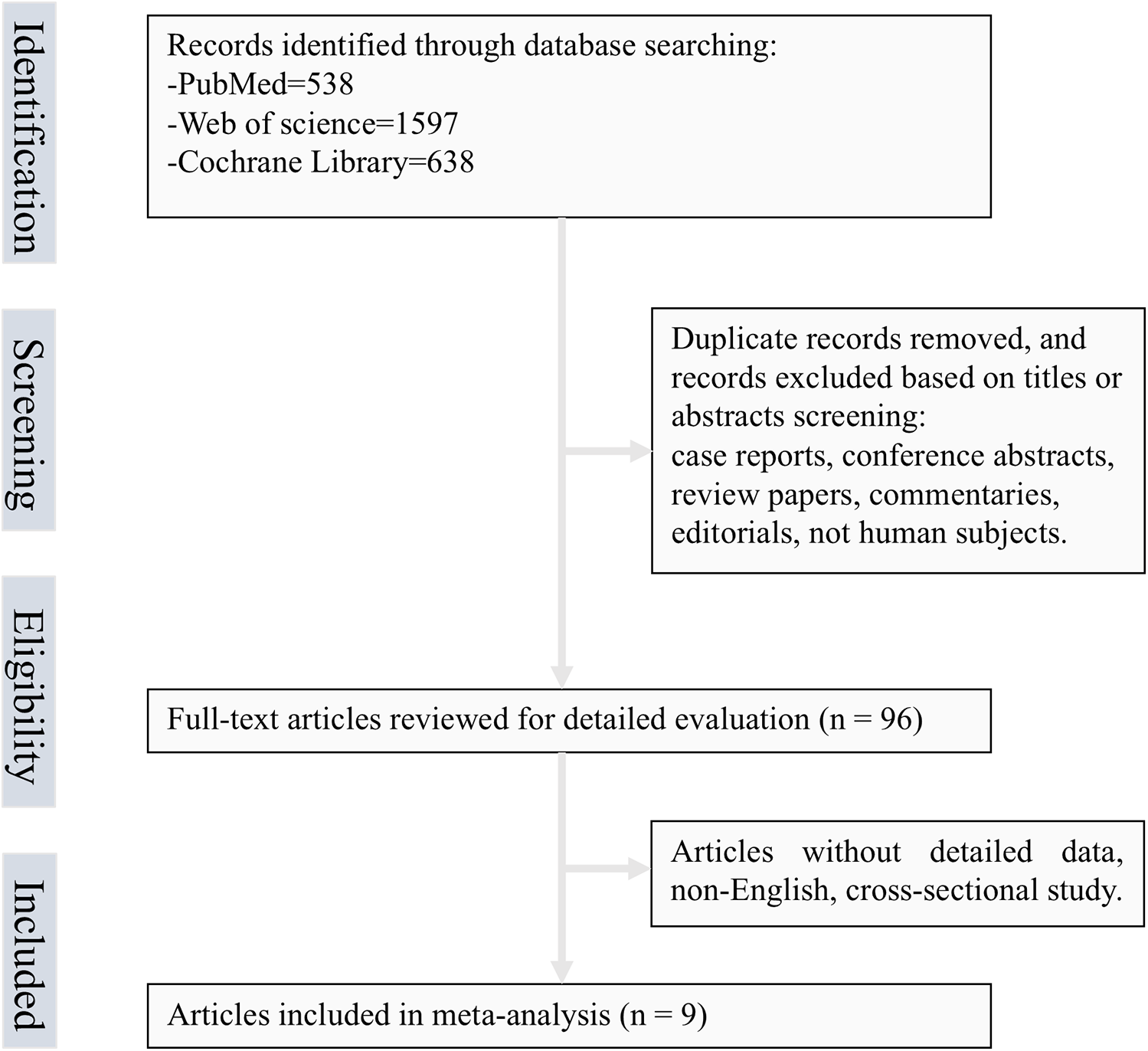 Identification

Records identified through database searching:
-PubMed=538
-Web of science=1597
-Cochrane Library=638

Screening

Duplicate records removed, and records excluded based on titles or abstracts screening:
case reports, conference abstracts, review papers, commentaries, editorials, not human subjects.

Eligibility

Full-text articles reviewed for detailed evaluation (n = 96)

Articles without detailed data, non-English, cross-sectional study.

Included

Articles included in meta-analysis (n = 9)